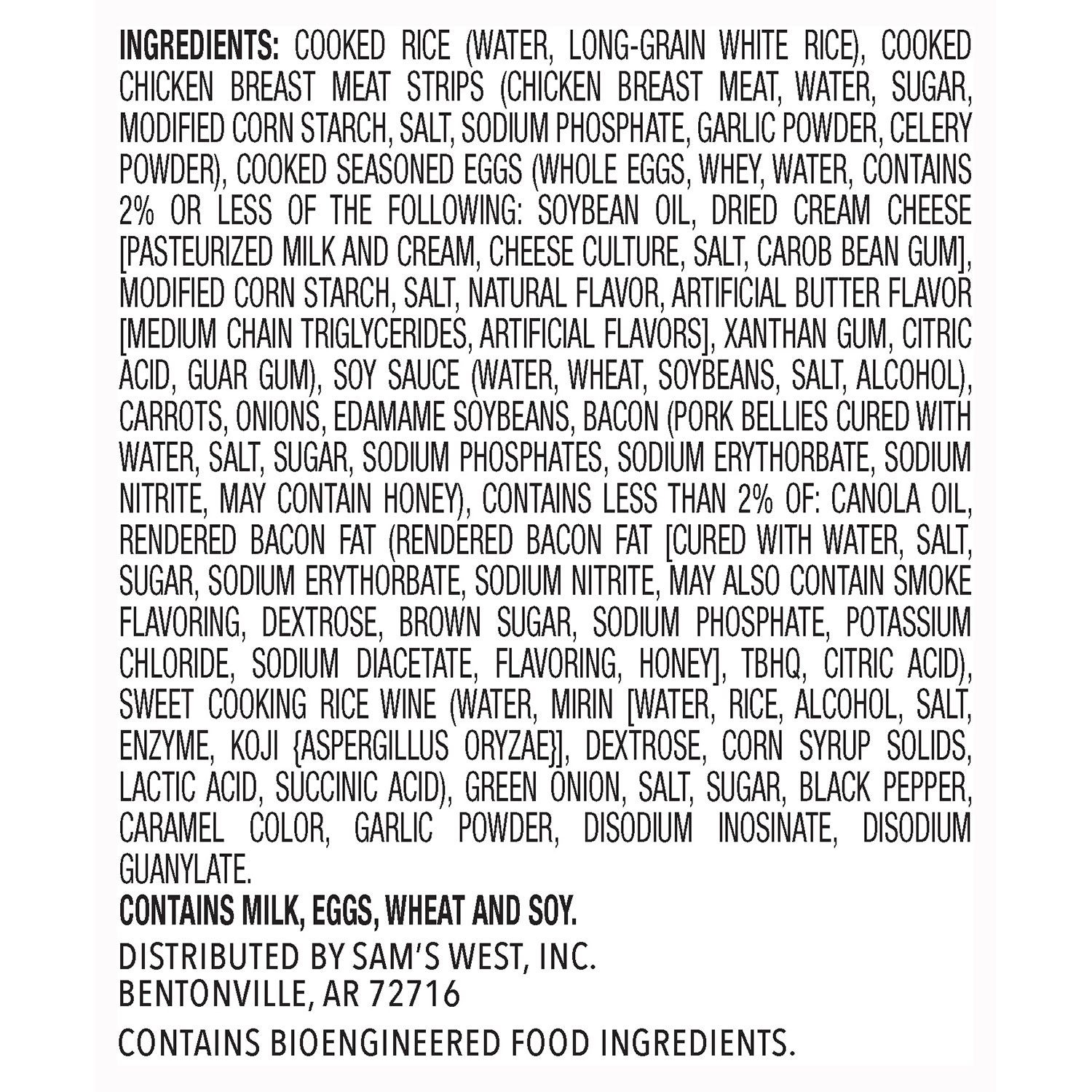 INGREDIENTS: COOKED RICE (WATER, LONG-GRAIN WHITE RICE), COOKED CHICKEN BREAST MEAT STRIPS (CHICKEN BREAST MEAT, WATER, SUGAR, MODIFIED CORN STARCH, SALT, SODIUM PHOSPHATE, GARLIC POWDER, CELERY POWDER), COOKED SEASONED EGGS (WHOLE EGGS, WHEY, WATER, CONTAINS 2% OR LESS OF THE FOLLOWING: SOYBEAN OIL, DRIED CREAM CHEESE [PASTEURIZED MILK AND CREAM, CHEESE CULTURE, SALT, CAROB BEAN GUM], MODIFIED CORN STARCH, SALT, NATURAL FLAVOR, ARTIFICIAL BUTTER FLAVOR [MEDIUM CHAIN TRIGLYCERIDES, ARTIFICIAL FLAVORS], XANTHAN GUM, CITRIC ACID, GUAR GUM), SOY SAUCE (WATER, WHEAT, SOYBEANS, SALT, ALCOHOL), CARROTS, ONIONS, EDAMAME SOYBEANS, BACON (PORK BELLIES CURED WITH WATER, SALT, SUGAR, SODIUM PHOSPHATES, SODIUM ERYTHORBATE, SODIUM NITRITE, MAY CONTAIN HONEY), CONTAINS LESS THAN 2% OF: CANOLA OIL, RENDERED BACON FAT (RENDERED BACON FAT [CURED WITH WATER, SALT, SUGAR, SODIUM ERYTHORBATE, SODIUM NITRITE, MAY ALSO CONTAIN SMOKE FLAVORING, DEXTROSE, BROWN SUGAR, SODIUM PHOSPHATE, POTASSIUM CHLORIDE, SODIUM DIACETATE, FLAVORING, HONEY], TBHQ, CITRIC ACID), SWEET COOKING RICE WINE (WATER, MIRIN [WATER, RICE, ALCOHOL, SALT, ENZYME, KOJI {ASPERGILLUS ORYZAE}], DEXTROSE, CORN SYRUP SOLIDS, LACTIC ACID, SUCCINIC ACID), GREEN ONION, SALT, SUGAR, BLACK PEPPER, CARAMEL COLOR, GARLIC POWDER, DISODIUM INOSINATE, DISODIUM GUANYLATE.
CONTAINS MILK, EGGS, WHEAT AND SOY.

DISTRIBUTED BY SAM'S WEST, INC.
BENTONVILLE, AR 72716

CONTAINS BIOENGINEERED FOOD INGREDIENTS.